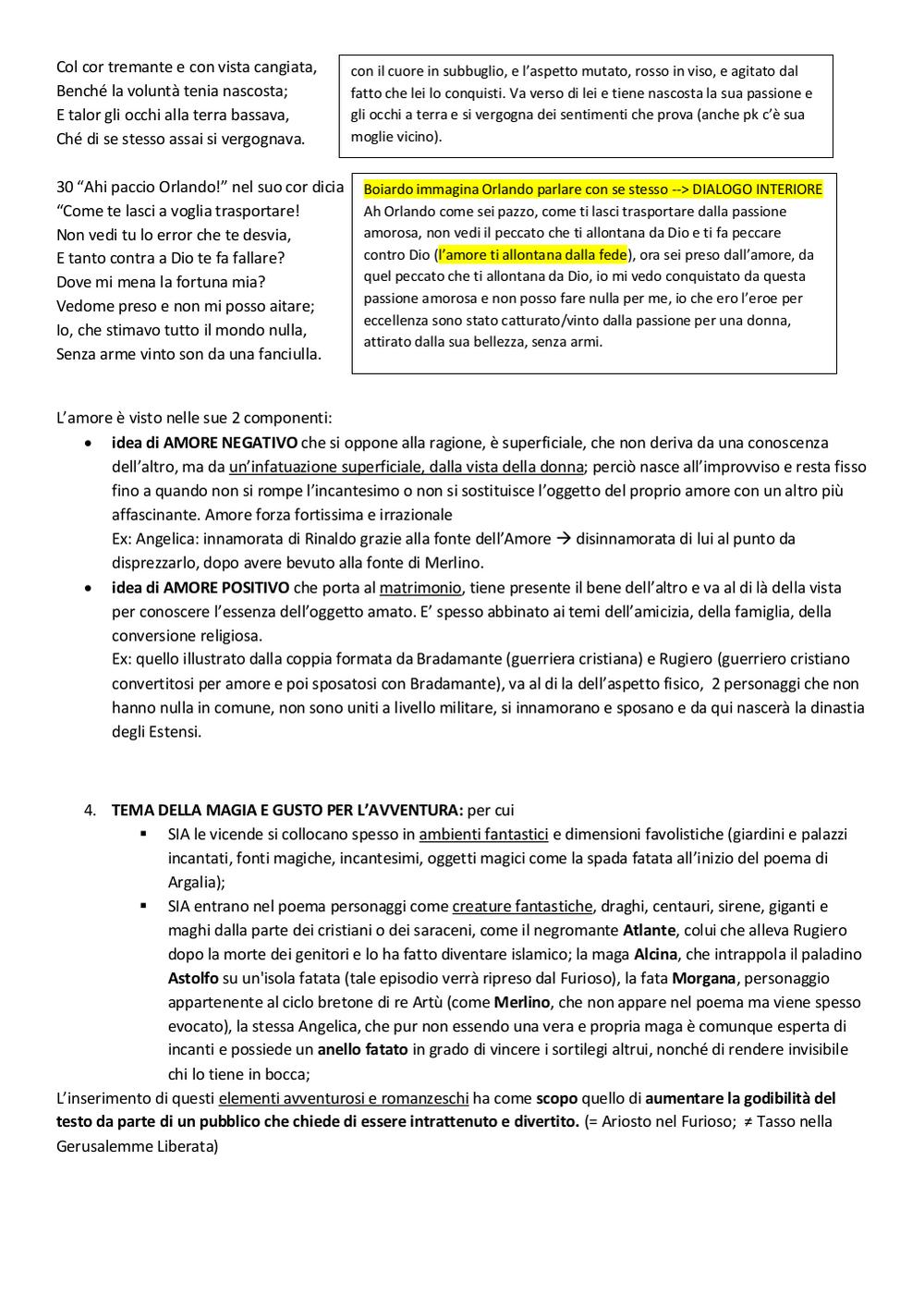 Col cor tremante e con vista cangiata,
Benché la voluntà tenia nascosta;
E talor gli occhi alla terra bassava,
Ché di se stesso assai si vergognava.

con il cuore in subbuglio, e l'aspetto mutato, rosso in viso, e agitato dal fatto che lei lo conquisti. Va verso di lei e tiene nascosta la sua passione e gli occhi a terra e si vergogna dei sentimenti che prova (anche pk c'è sua moglie vicino).

30 "Ahi paccio Orlando!" nel suo cor dicia
"Come te lasci a voglia trasportare!
Non vedi tu lo error che te desvia,
E tanto contra a Dio te fa fallare?
Dove mi mena la fortuna mia?
Vedome preso e non mi posso aitare;
Io, che stimavo tutto il mondo nulla,
Senza arme vinto son da una fanciulla.

Boiardo immagina Orlando parlare con se stesso --> DIALOGO INTERIORE
Ah Orlando come sei pazzo, come ti lasci trasportare dalla passione amorosa, non vedi il peccato che ti allontana da Dio e ti fa peccare contro Dio (l'amore ti allontana dalla fede), ora sei preso dall'amore, da quel peccato che ti allontana da Dio, io mi vedo conquistato da questa passione amorosa e non posso fare nulla per me, io che ero l'eroe per eccellenza sono stato catturato/vinto dalla passione per una donna, attirato dalla sua bellezza, senza armi.

L'amore è visto nelle sue 2 componenti:
• idea di AMORE NEGATIVO che si oppone alla ragione, è superficiale, che non deriva da una conoscenza dell'altro, ma da un'infatuazione superficiale, dalla vista della donna; perciò nasce all'improvviso e resta fisso fino a quando non si rompe l'incantesimo o non si sostituisce l'oggetto del proprio amore con un altro più affascinante. Amore forza fortissima e irrazionale
Ex: Angelica: innamorata di Rinaldo grazie alla fonte dell'Amore → disinnamorata di lui al punto da disprezzarlo, dopo avere bevuto alla fonte di Merlino.
• idea di AMORE POSITIVO che porta al matrimonio, tiene presente il bene dell'altro e va al di là della vista per conoscere l'essenza dell'oggetto amato. E' spesso abbinato ai temi dell'amicizia, della famiglia, della conversione religiosa.
Ex: quello illustrato dalla coppia formata da Bradamante (guerriera cristiana) e Rugiero (guerriero cristiano convertitosi per amore e poi sposatosi con Bradamante), va al di la dell'aspetto fisico, 2 personaggi che non hanno nulla in comune, non sono uniti a livello militare, si innamorano e sposano e da qui nascerà la dinastia degli Estensi.

4. TEMA DELLA MAGIA E GUSTO PER L'AVVENTURA: per cui
▪ SIA le vicende si collocano spesso in ambienti fantastici e dimensioni favolistiche (giardini e palazzi incantati, fonti magiche, incantesimi, oggetti magici come la spada fatata all'inizio del poema di Argalia);
▪ SIA entrano nel poema personaggi come creature fantastiche, draghi, centauri, sirene, giganti e maghi dalla parte dei cristiani o dei saraceni, come il negromante Atlante, colui che alleva Rugiero dopo la morte dei genitori e lo ha fatto diventare islamico; la maga Alcina, che intrappola il paladino Astolfo su un'isola fatata (tale episodio verrà ripreso dal Furioso), la fata Morgana, personaggio appartenente al ciclo bretone di re Artù (come Merlino, che non appare nel poema ma viene spesso evocato), la stessa Angelica, che pur non essendo una vera e propria maga è comunque esperta di incanti e possiede un anello fatato in grado di vincere i sortilegi altrui, nonché di rendere invisibile chi lo tiene in bocca;
L'inserimento di questi elementi avventurosi e romanzeschi ha come scopo quello di aumentare la godibilità del testo da parte di un pubblico che chiede di essere intrattenuto e divertito. (= Ariosto nel Furioso; ≠ Tasso nella Gerusalemme Liberata)